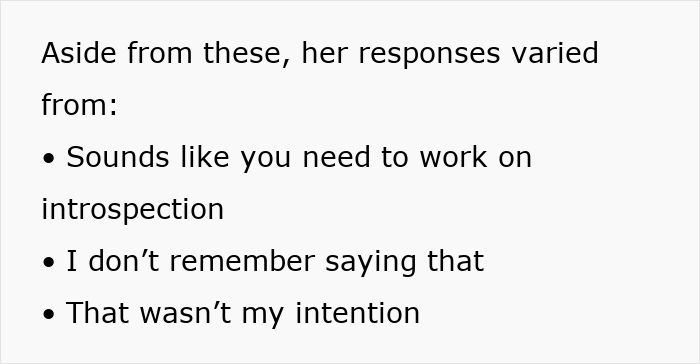 Aside from these, her responses varied from:

• Sounds like you need to work on introspection

• I don’t remember saying that

• That wasn’t my intention